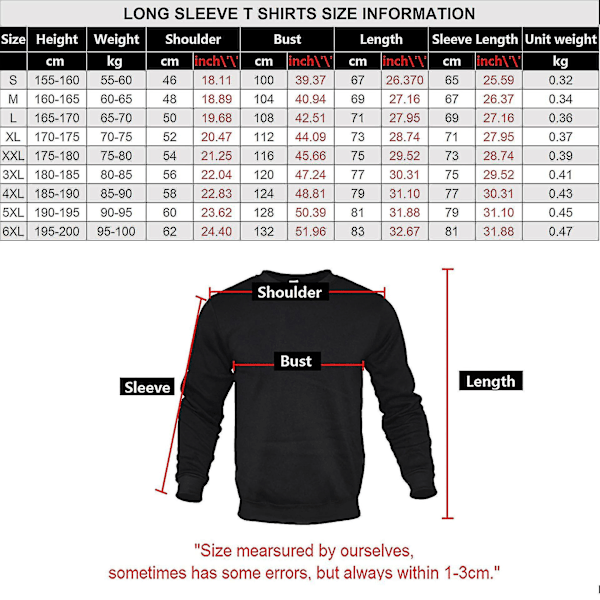 LONG SLEEVE T SHIRTS SIZE INFORMATION

| Size | Height | Weight | Shoulder | | Bust | | Length | | Sleeve Length | | Unit weight |
|---|---|---|---|---|---|---|---|---|---|---|---|
| | cm | kg | cm | inch\'\' | cm | inch\'\' | cm | inch\'\' | cm | inch\'\' | kg |
| S | 155-160 | 55-60 | 46 | 18.11 | 100 | 39.37 | 67 | 26.370 | 65 | 25.59 | 0.32 |
| M | 160-165 | 60-65 | 48 | 18.89 | 104 | 40.94 | 69 | 27.16 | 67 | 26.37 | 0.34 |
| L | 165-170 | 65-70 | 50 | 19.68 | 108 | 42.51 | 71 | 27.95 | 69 | 27.16 | 0.36 |
| XL | 170-175 | 70-75 | 52 | 20.47 | 112 | 44.09 | 73 | 28.74 | 71 | 27.95 | 0.37 |
| XXL | 175-180 | 75-80 | 54 | 21.25 | 116 | 45.66 | 75 | 29.52 | 73 | 28.74 | 0.39 |
| 3XL | 180-185 | 80-85 | 56 | 22.04 | 120 | 47.24 | 77 | 30.31 | 75 | 29.52 | 0.41 |
| 4XL | 185-190 | 85-90 | 58 | 22.83 | 124 | 48.81 | 79 | 31.10 | 77 | 30.31 | 0.43 |
| 5XL | 190-195 | 90-95 | 60 | 23.62 | 128 | 50.39 | 81 | 31.88 | 79 | 31.10 | 0.45 |
| 6XL | 195-200 | 95-100 | 62 | 24.40 | 132 | 51.96 | 83 | 32.67 | 81 | 31.88 | 0.47 |

Shoulder

Bust

Sleeve

Length

"Size mearsured by ourselves, sometimes has some errors, but always within 1-3cm."